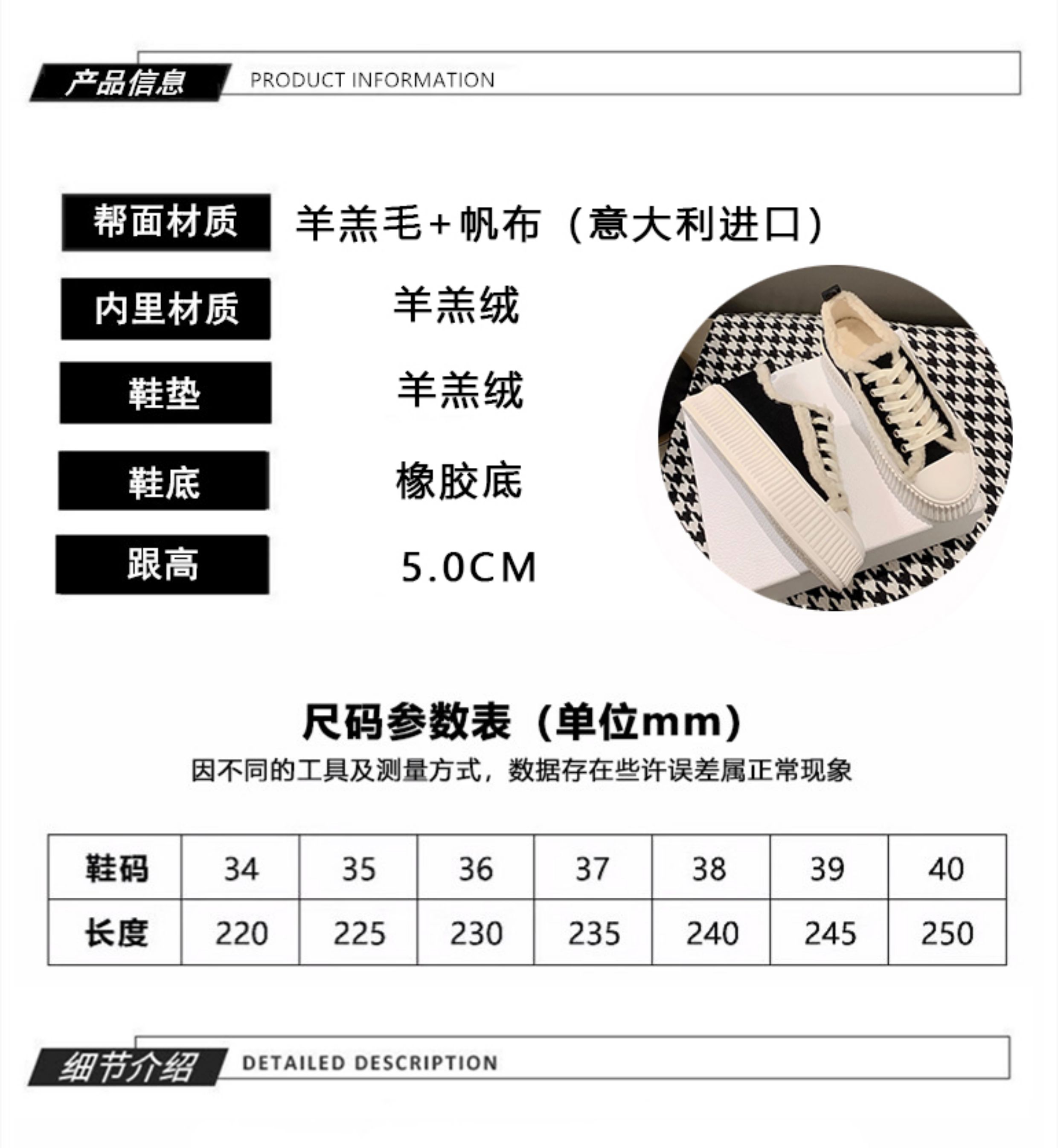 产品信息 PRODUCT INFORMATION

帮面材质 羊羔毛+帆布（意大利进口）

内里材质 羊羔绒

鞋垫 羊羔绒

鞋底 橡胶底

跟高 5.0CM

尺码参数表（单位mm）

因不同的工具及测量方式，数据存在些许误差属正常现象

| 鞋码 | 34 | 35 | 36 | 37 | 38 | 39 | 40 |
|---|---|---|---|---|---|---|---|
| 长度 | 220 | 225 | 230 | 235 | 240 | 245 | 250 |

细节介绍 DETAILED DESCRIPTION